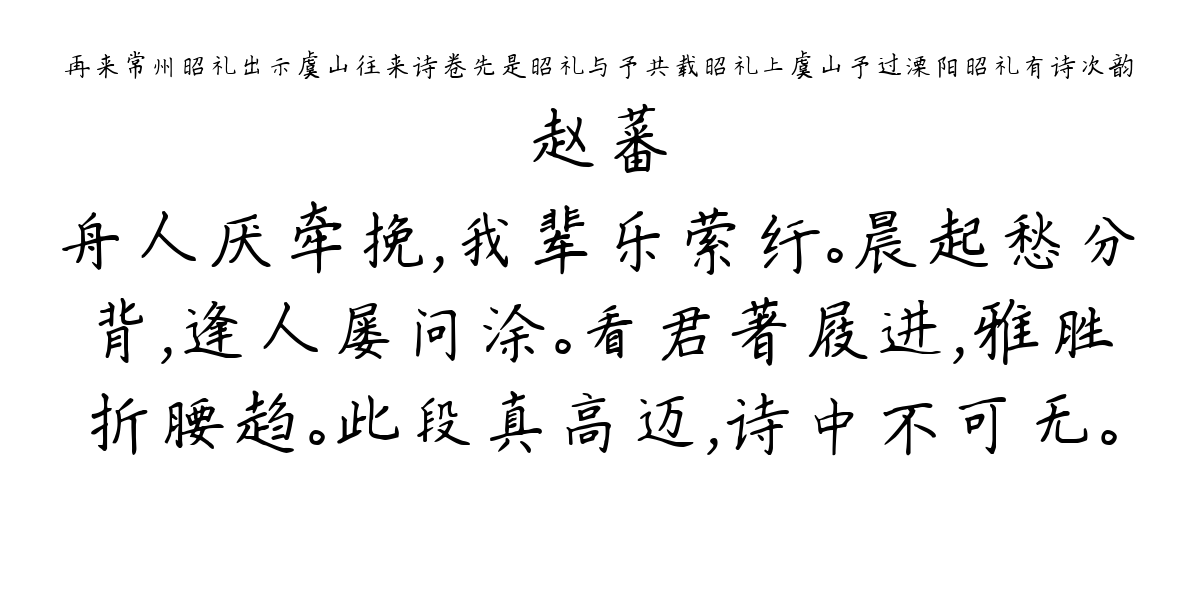 再来常州昭礼出示虞山往来诗卷先是昭礼与予共载昭礼上虞山予过溧阳昭礼有诗次韵

赵蕃

舟人厌牵挽,我辈乐萦纡。晨起愁分背,逢人屡问涂。看君著屐进,雅胜折腰趋。此段真高迈,诗中不可无。